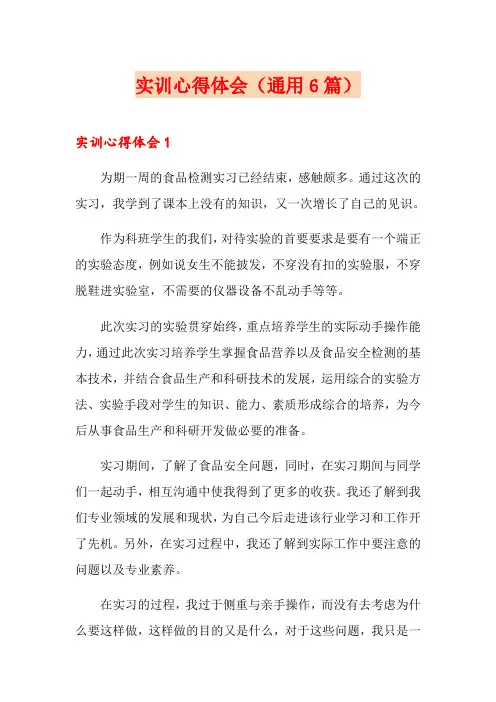 实训心得体会（通用6篇）

实训心得体会1

为期一周的食品检测实习已经结束，感触颇多。通过这次的实习，我学到了课本上没有的知识，又一次增长了自己的见识。

作为科班学生的我们，对待实验的首要要求是要有一个端正的实验态度，例如说女生不能披发，不穿没有扣的实验服，不穿脱鞋进实验室，不需要的仪器设备不乱动手等等。

此次实习的实验贯穿始终，重点培养学生的实际动手操作能力，通过此次实习培养学生掌握食品营养以及食品安全检测的基本技术，并结合食品生产和科研技术的发展，运用综合的实验方法、实验手段对学生的知识、能力、素质形成综合的培养，为今后从事食品生产和科研开发做必要的准备。

实习期间，了解了食品安全问题，同时，在实习期间与同学们一起动手，相互沟通中使我得到了更多的收获。我还了解到我们专业领域的发展和现状，为自己今后走进该行业学习和工作开了先机。另外，在实习过程中，我还了解到实际工作中要注意的问题以及专业素养。

在实习的过程，我过于侧重与亲手操作，而没有去考虑为什么要这样做，这样做的目的又是什么，对于这些问题，我只是一